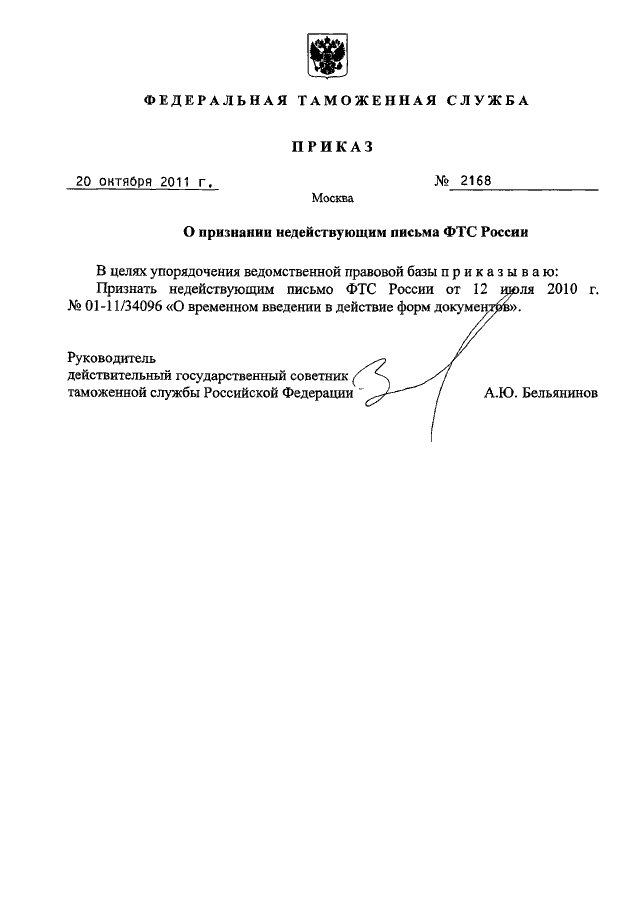 ФЕДЕРАЛЬНАЯ ТАМОЖЕННАЯ СЛУЖБА

ПРИКАЗ

20 октября 2011 г. № 2168

Москва

О признании недействующим письма ФТС России

В целях упорядочения ведомственной правовой базы п р и к а з ы в а ю:

Признать недействующим письмо ФТС России от 12 июля 2010 г. № 01-11/34096 «О временном введении в действие форм документов».

Руководитель
действительный государственный советник
таможенной службы Российской Федерации А.Ю. Бельянинов